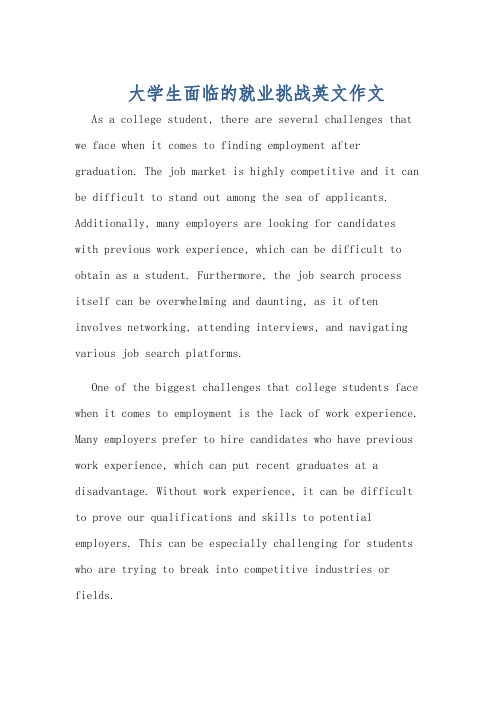 大学生面临的就业挑战英文作文

As a college student, there are several challenges that we face when it comes to finding employment after graduation. The job market is highly competitive and it can be difficult to stand out among the sea of applicants. Additionally, many employers are looking for candidates with previous work experience, which can be difficult to obtain as a student. Furthermore, the job search process itself can be overwhelming and daunting, as it often involves networking, attending interviews, and navigating various job search platforms.

One of the biggest challenges that college students face when it comes to employment is the lack of work experience. Many employers prefer to hire candidates who have previous work experience, which can put recent graduates at a disadvantage. Without work experience, it can be difficult to prove our qualifications and skills to potential employers. This can be especially challenging for students who are trying to break into competitive industries or fields.